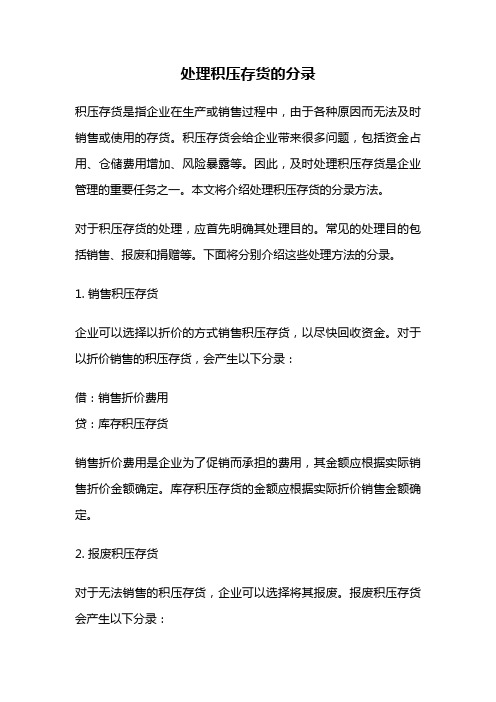 处理积压存货的分录

积压存货是指企业在生产或销售过程中，由于各种原因而无法及时销售或使用的存货。积压存货会给企业带来很多问题，包括资金占用、仓储费用增加、风险暴露等。因此，及时处理积压存货是企业管理的重要任务之一。本文将介绍处理积压存货的分录方法。

对于积压存货的处理，应首先明确其处理目的。常见的处理目的包括销售、报废和捐赠等。下面将分别介绍这些处理方法的分录。

1. 销售积压存货

企业可以选择以折价的方式销售积压存货，以尽快回收资金。对于以折价销售的积压存货，会产生以下分录：

借：销售折价费用
贷：库存积压存货

销售折价费用是企业为了促销而承担的费用，其金额应根据实际销售折价金额确定。库存积压存货的金额应根据实际折价销售金额确定。

2. 报废积压存货

对于无法销售的积压存货，企业可以选择将其报废。报废积压存货会产生以下分录：